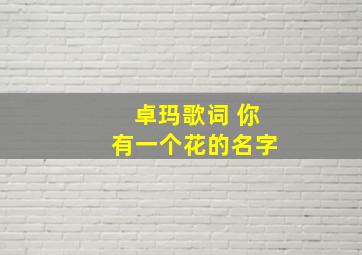 卓玛歌词 你
有一个花的名字